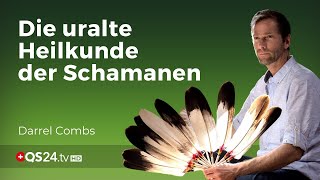 Die uralte Heilkunde der Schamanen

Darrel Combs

QS24.tv HD